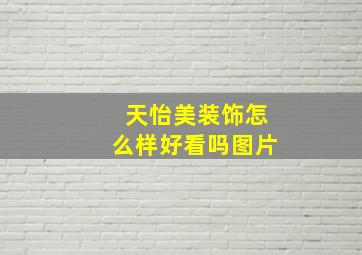 天怡美装饰怎么样好看吗图片